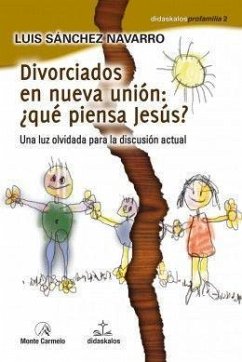 didaskalosprofamilia 2

LUIS SÁNCHEZ NAVARRO

Divorciados en nueva unión: ¿qué piensa Jesús?

Una luz olvidada para la discusión actual

Monte Carmelo

didaskalos